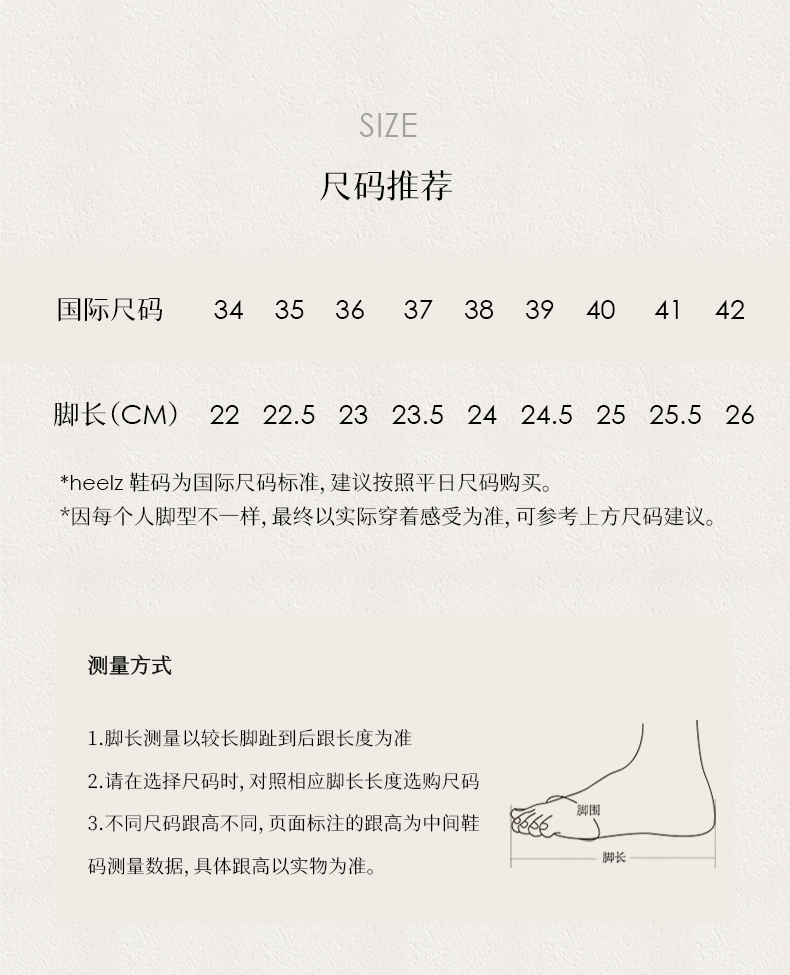 SIZE

尺码推荐

| 国际尺码 | 34 | 35 | 36 | 37 | 38 | 39 | 40 | 41 | 42 |
|---|---|---|---|---|---|---|---|---|---|
| 脚长（CM） | 22 | 22.5 | 23 | 23.5 | 24 | 24.5 | 25 | 25.5 | 26 |

*heelz 鞋码为国际尺码标准，建议按照平日尺码购买。
*因每个人脚型不一样，最终以实际穿着感受为准，可参考上方尺码建议。

测量方式

1.脚长测量以较长脚趾到后跟长度为准

2.请在选择尺码时，对照相应脚长长度选购尺码

3.不同尺码跟高不同，页面标注的跟高为中间鞋码测量数据，具体跟高以实物为准。

脚围

脚长